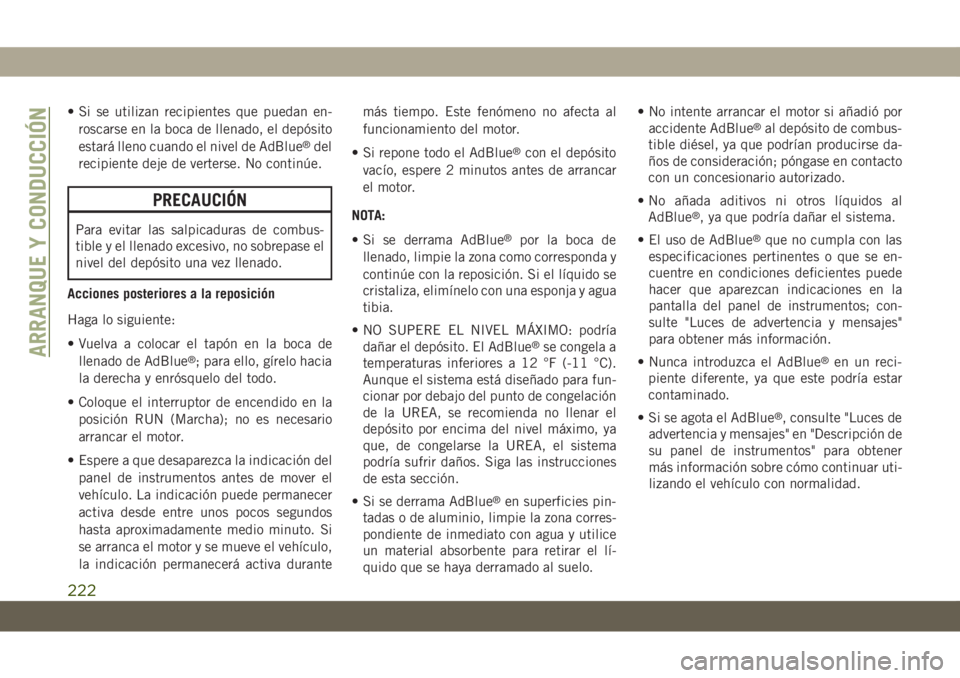 ARRANQUE Y CONDUCCIÓN

• Si se utilizan recipientes que puedan enroscarse en la boca de llenado, el depósito estará lleno cuando el nivel de AdBlue® del recipiente deje de verterse. No continúe.

PRECAUCIÓN

Para evitar las salpicaduras de combustible y el llenado excesivo, no sobrepase el nivel del depósito una vez llenado.

Acciones posteriores a la reposición

Haga lo siguiente:

• Vuelva a colocar el tapón en la boca de llenado de AdBlue®; para ello, gírelo hacia la derecha y enrósquelo del todo.

• Coloque el interruptor de encendido en la posición RUN (Marcha); no es necesario arrancar el motor.

• Espere a que desaparezca la indicación del panel de instrumentos antes de mover el vehículo. La indicación puede permanecer activa desde entre unos pocos segundos hasta aproximadamente medio minuto. Si se arranca el motor y se mueve el vehículo, la indicación permanecerá activa durante más tiempo. Este fenómeno no afecta al funcionamiento del motor.

• Si repone todo el AdBlue® con el depósito vacío, espere 2 minutos antes de arrancar el motor.

NOTA:

• Si se derrama AdBlue® por la boca de llenado, limpie la zona como corresponda y continúe con la reposición. Si el líquido se cristaliza, elimínelo con una esponja y agua tibia.

• NO SUPERE EL NIVEL MÁXIMO: podría dañar el depósito. El AdBlue® se congela a temperaturas inferiores a 12 °F (-11 °C). Aunque el sistema está diseñado para funcionar por debajo del punto de congelación de la UREA, se recomienda no llenar el depósito por encima del nivel máximo, ya que, de congelarse la UREA, el sistema podría sufrir daños. Siga las instrucciones de esta sección.

• Si se derrama AdBlue® en superficies pintadas o de aluminio, limpie la zona correspondiente de inmediato con agua y utilice un material absorbente para retirar el líquido que se haya derramado al suelo.

• No intente arrancar el motor si añadió por accidente AdBlue® al depósito de combustible diésel, ya que podrían producirse daños de consideración; póngase en contacto con un concesionario autorizado.

• No añada aditivos ni otros líquidos al AdBlue®, ya que podría dañar el sistema.

• El uso de AdBlue® que no cumpla con las especificaciones pertinentes o que se encuentre en condiciones deficientes puede hacer que aparezcan indicaciones en la pantalla del panel de instrumentos; consulte "Luces de advertencia y mensajes" para obtener más información.

• Nunca introduzca el AdBlue® en un recipiente diferente, ya que este podría estar contaminado.

• Si se agota el AdBlue®, consulte "Luces de advertencia y mensajes" en "Descripción de su panel de instrumentos" para obtener más información sobre cómo continuar utilizando el vehículo con normalidad.

222

carmanualsonline.info